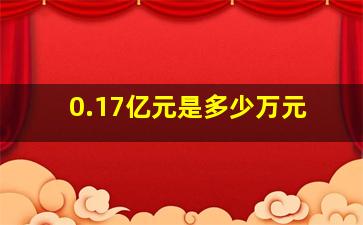 0.17亿元是多少万元